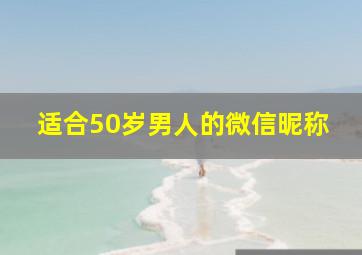 适合50岁男人的微信昵称